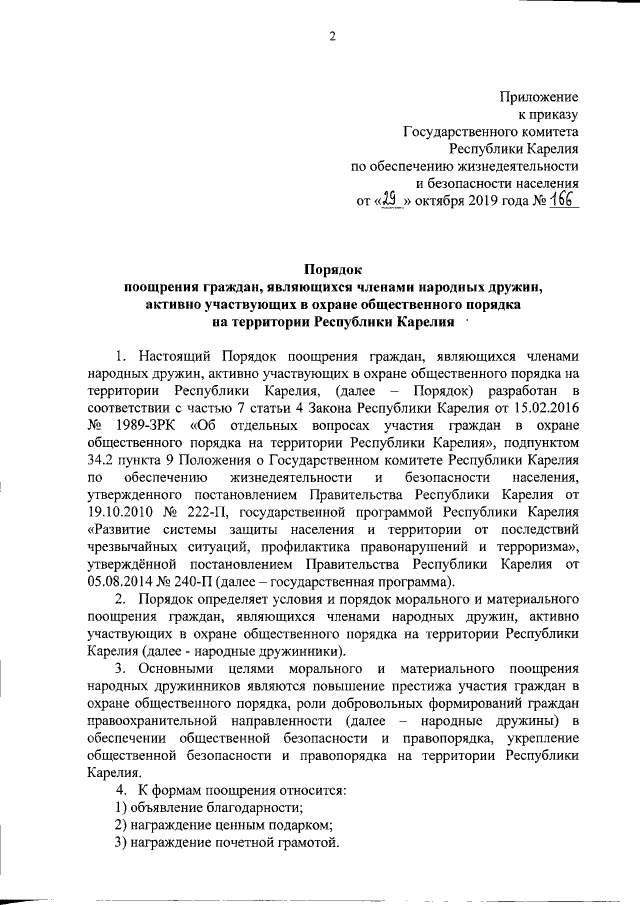 2

Приложение
к приказу
Государственного комитета
Республики Карелия
по обеспечению жизнедеятельности
и безопасности населения
от «29» октября 2019 года № 166

Порядок
поощрения граждан, являющихся членами народных дружин, активно участвующих в охране общественного порядка на территории Республики Карелия

1. Настоящий Порядок поощрения граждан, являющихся членами народных дружин, активно участвующих в охране общественного порядка на территории Республики Карелия, (далее – Порядок) разработан в соответствии с частью 7 статьи 4 Закона Республики Карелия от 15.02.2016 № 1989-ЗРК «Об отдельных вопросах участия граждан в охране общественного порядка на территории Республики Карелия», подпунктом 34.2 пункта 9 Положения о Государственном комитете Республики Карелия по обеспечению жизнедеятельности и безопасности населения, утвержденного постановлением Правительства Республики Карелия от 19.10.2010 № 222-П, государственной программой Республики Карелия «Развитие системы защиты населения и территории от последствий чрезвычайных ситуаций, профилактика правонарушений и терроризма», утверждённой постановлением Правительства Республики Карелия от 05.08.2014 № 240-П (далее – государственная программа).

2. Порядок определяет условия и порядок морального и материального поощрения граждан, являющихся членами народных дружин, активно участвующих в охране общественного порядка на территории Республики Карелия (далее - народные дружинники).

3. Основными целями морального и материального поощрения народных дружинников являются повышение престижа участия граждан в охране общественного порядка, роли добровольных формирований граждан правоохранительной направленности (далее – народные дружины) в обеспечении общественной безопасности и правопорядка, укрепление общественной безопасности и правопорядка на территории Республики Карелия.

4. К формам поощрения относится:
1) объявление благодарности;
2) награждение ценным подарком;
3) награждение почетной грамотой.